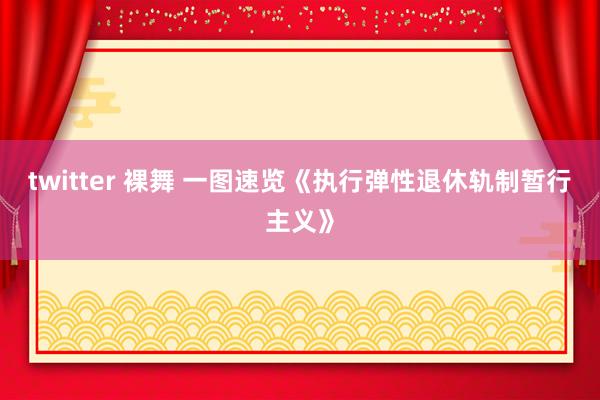 twitter 裸舞 一图速览《执行弹性退休轨制暂行主义》